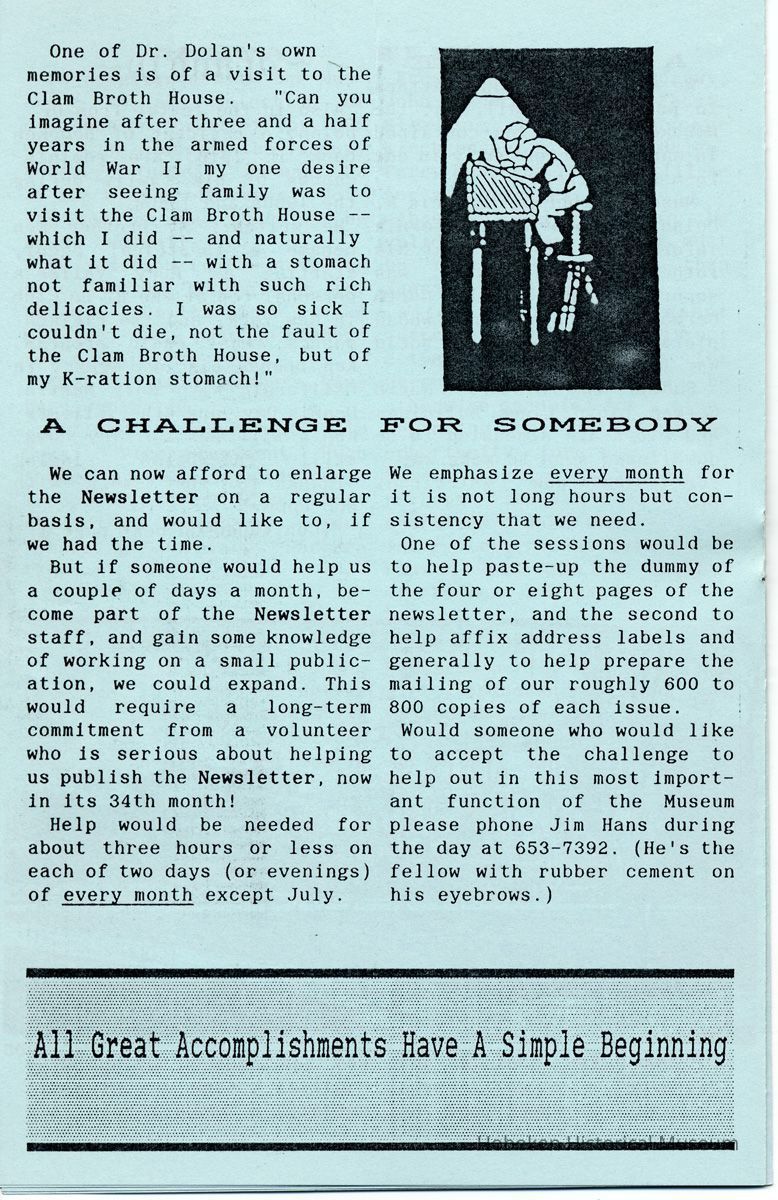 One of Dr. Dolan's own memories is of a visit to the Clam Broth House. "Can you imagine after three and a half years in the armed forces of World War II my one desire after seeing family was to visit the Clam Broth House -- which I did -- and naturally what it did -- with a stomach not familiar with such rich delicacies. I was so sick I couldn't die, not the fault of the Clam Broth House, but of my K-ration stomach!"

A CHALLENGE FOR SOMEBODY

We can now afford to enlarge the Newsletter on a regular basis, and would like to, if we had the time.

But if someone would help us a couple of days a month, become part of the Newsletter staff, and gain some knowledge of working on a small publication, we could expand. This would require a long-term commitment from a volunteer who is serious about helping us publish the Newsletter, now in its 34th month!

Help would be needed for about three hours or less on each of two days (or evenings) of every month except July.

We emphasize every month for it is not long hours but consistency that we need.

One of the sessions would be to help paste-up the dummy of the four or eight pages of the newsletter, and the second to help affix address labels and generally to help prepare the mailing of our roughly 600 to 800 copies of each issue.

Would someone who would like to accept the challenge to help out in this most important function of the Museum please phone Jim Hans during the day at 653-7392. (He's the fellow with rubber cement on his eyebrows.)

All Great Accomplishments Have A Simple Beginning

Hoboken Historical Museum